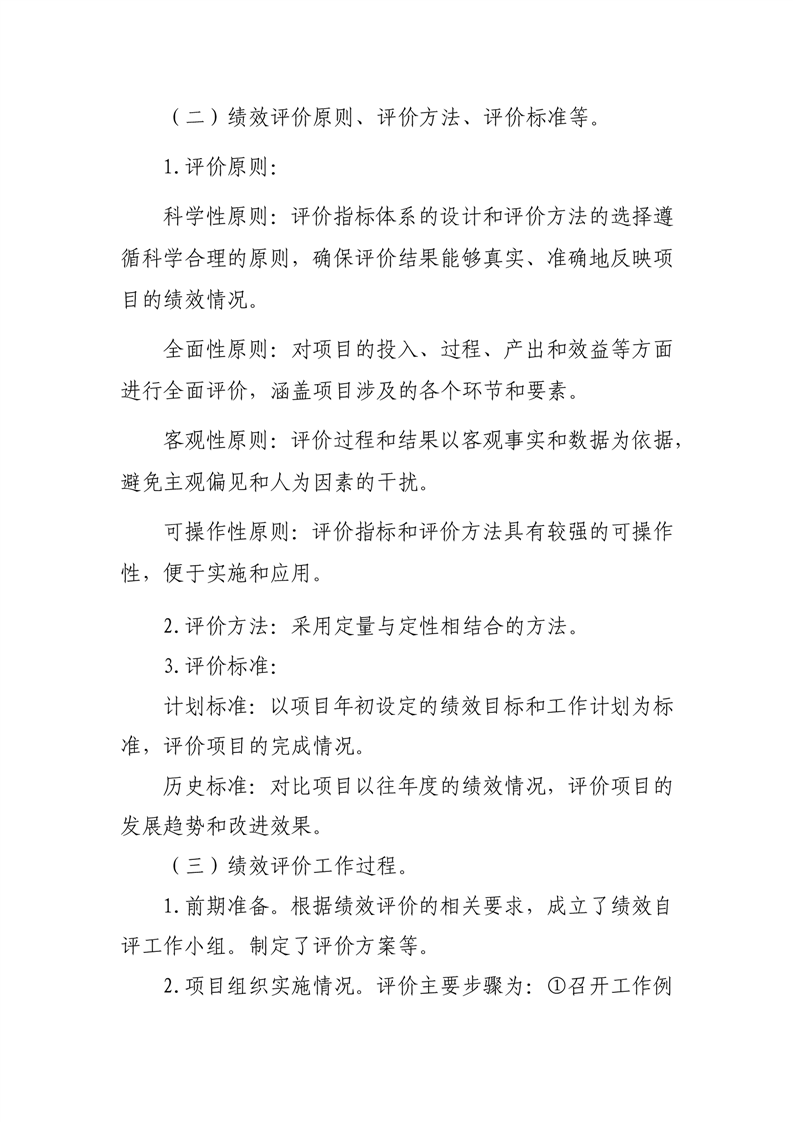 （二）绩效评价原则、评价方法、评价标准等。

1.评价原则：

科学性原则：评价指标体系的设计和评价方法的选择遵循科学合理的原则，确保评价结果能够真实、准确地反映项目的绩效情况。

全面性原则：对项目的投入、过程、产出和效益等方面进行全面评价，涵盖项目涉及的各个环节和要素。

客观性原则：评价过程和结果以客观事实和数据为依据，避免主观偏见和人为因素的干扰。

可操作性原则：评价指标和评价方法具有较强的可操作性，便于实施和应用。

2.评价方法：采用定量与定性相结合的方法。

3.评价标准：

计划标准：以项目年初设定的绩效目标和工作计划为标准，评价项目的完成情况。

历史标准：对比项目以往年度的绩效情况，评价项目的发展趋势和改进效果。

（三）绩效评价工作过程。

1.前期准备。根据绩效评价的相关要求，成立了绩效自评工作小组。制定了评价方案等。

2.项目组织实施情况。评价主要步骤为：①召开工作例